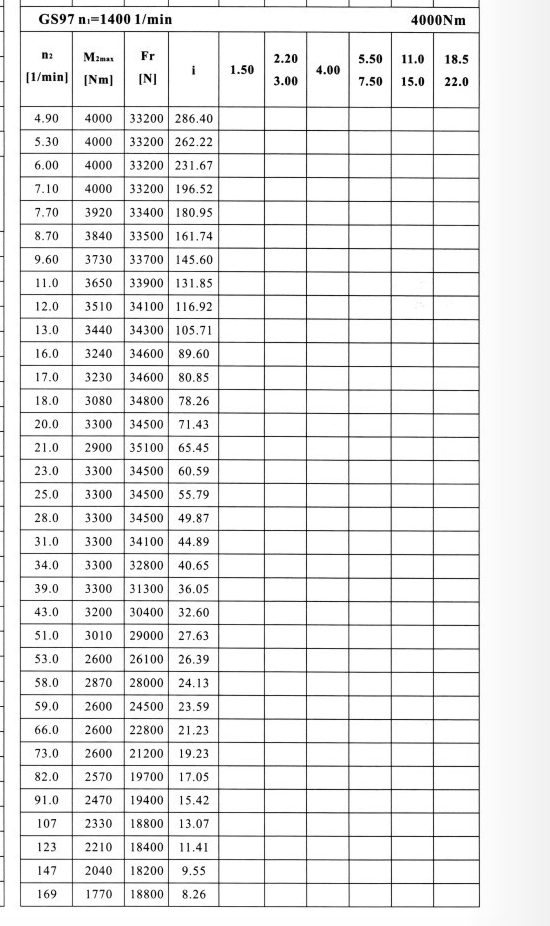 GS97 $n_1$=1400 1/min 4000Nm

| $n_2$ [1/min] | $M_{2max}$ [Nm] | Fr [N] | i | 1.50 | 2.20 3.00 | 4.00 | 5.50 7.50 | 11.0 15.0 | 18.5 22.0 |
|---|---|---|---|---|---|---|---|---|---|
| 4.90 | 4000 | 33200 | 286.40 | | | | | | |
| 5.30 | 4000 | 33200 | 262.22 | | | | | | |
| 6.00 | 4000 | 33200 | 231.67 | | | | | | |
| 7.10 | 4000 | 33200 | 196.52 | | | | | | |
| 7.70 | 3920 | 33400 | 180.95 | | | | | | |
| 8.70 | 3840 | 33500 | 161.74 | | | | | | |
| 9.60 | 3730 | 33700 | 145.60 | | | | | | |
| 11.0 | 3650 | 33900 | 131.85 | | | | | | |
| 12.0 | 3510 | 34100 | 116.92 | | | | | | |
| 13.0 | 3440 | 34300 | 105.71 | | | | | | |
| 16.0 | 3240 | 34600 | 89.60 | | | | | | |
| 17.0 | 3230 | 34600 | 80.85 | | | | | | |
| 18.0 | 3080 | 34800 | 78.26 | | | | | | |
| 20.0 | 3300 | 34500 | 71.43 | | | | | | |
| 21.0 | 2900 | 35100 | 65.45 | | | | | | |
| 23.0 | 3300 | 34500 | 60.59 | | | | | | |
| 25.0 | 3300 | 34500 | 55.79 | | | | | | |
| 28.0 | 3300 | 34500 | 49.87 | | | | | | |
| 31.0 | 3300 | 34100 | 44.89 | | | | | | |
| 34.0 | 3300 | 32800 | 40.65 | | | | | | |
| 39.0 | 3300 | 31300 | 36.05 | | | | | | |
| 43.0 | 3200 | 30400 | 32.60 | | | | | | |
| 51.0 | 3010 | 29000 | 27.63 | | | | | | |
| 53.0 | 2600 | 26100 | 26.39 | | | | | | |
| 58.0 | 2870 | 28000 | 24.13 | | | | | | |
| 59.0 | 2600 | 24500 | 23.59 | | | | | | |
| 66.0 | 2600 | 22800 | 21.23 | | | | | | |
| 73.0 | 2600 | 21200 | 19.23 | | | | | | |
| 82.0 | 2570 | 19700 | 17.05 | | | | | | |
| 91.0 | 2470 | 19400 | 15.42 | | | | | | |
| 107 | 2330 | 18800 | 13.07 | | | | | | |
| 123 | 2210 | 18400 | 11.41 | | | | | | |
| 147 | 2040 | 18200 | 9.55 | | | | | | |
| 169 | 1770 | 18800 | 8.26 | | | | | | |